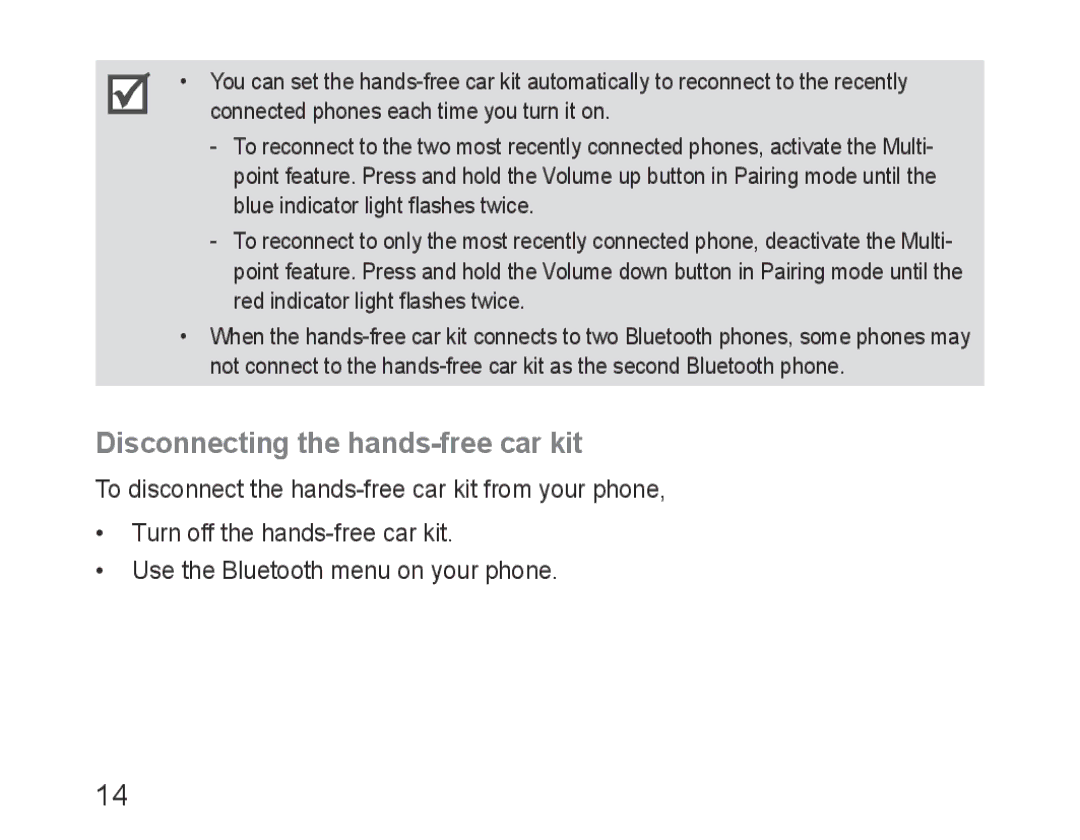 • You can set the hands-free car kit automatically to reconnect to the recently connected phones each time you turn it on.

- To reconnect to the two most recently connected phones, activate the Multi-point feature. Press and hold the Volume up button in Pairing mode until the blue indicator light flashes twice.

- To reconnect to only the most recently connected phone, deactivate the Multi-point feature. Press and hold the Volume down button in Pairing mode until the red indicator light flashes twice.

• When the hands-free car kit connects to two Bluetooth phones, some phones may not connect to the hands-free car kit as the second Bluetooth phone.

Disconnecting the hands-free car kit

To disconnect the hands-free car kit from your phone,

• Turn off the hands-free car kit.

• Use the Bluetooth menu on your phone.

14